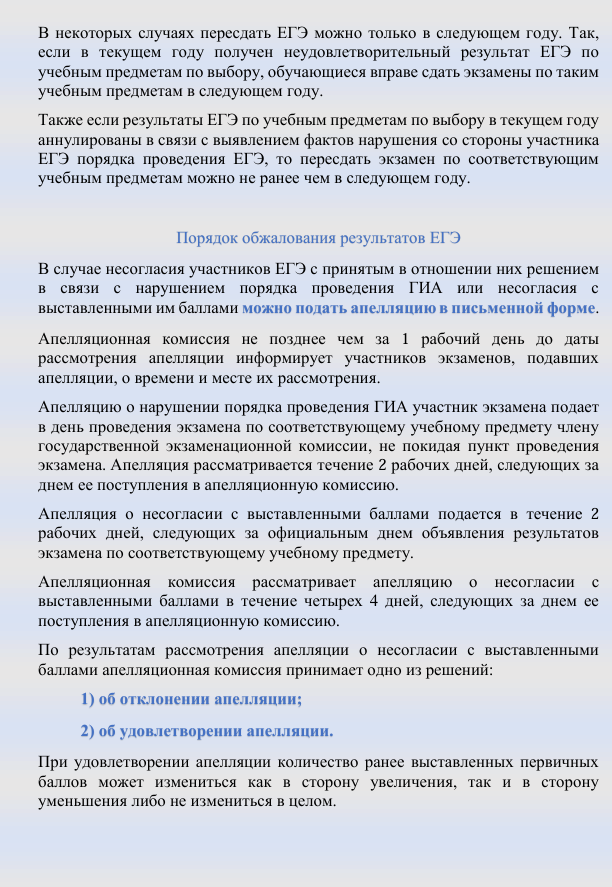 В некоторых случаях пересдать ЕГЭ можно только в следующем году. Так, если в текущем году получен неудовлетворительный результат ЕГЭ по учебным предметам по выбору, обучающиеся вправе сдать экзамены по таким учебным предметам в следующем году.

Также если результаты ЕГЭ по учебным предметам по выбору в текущем году аннулированы в связи с выявлением фактов нарушения со стороны участника ЕГЭ порядка проведения ЕГЭ, то пересдать экзамен по соответствующим учебным предметам можно не ранее чем в следующем году.

Порядок обжалования результатов ЕГЭ

В случае несогласия участников ЕГЭ с принятым в отношении них решением в связи с нарушением порядка проведения ГИА или несогласия с выставленными им баллами можно подать апелляцию в письменной форме.

Апелляционная комиссия не позднее чем за 1 рабочий день до даты рассмотрения апелляции информирует участников экзаменов, подавших апелляции, о времени и месте их рассмотрения.

Апелляцию о нарушении порядка проведения ГИА участник экзамена подает в день проведения экзамена по соответствующему учебному предмету члену государственной экзаменационной комиссии, не покидая пункт проведения экзамена. Апелляция рассматривается течение 2 рабочих дней, следующих за днем ее поступления в апелляционную комиссию.

Апелляция о несогласии с выставленными баллами подается в течение 2 рабочих дней, следующих за официальным днем объявления результатов экзамена по соответствующему учебному предмету.

Апелляционная комиссия рассматривает апелляцию о несогласии с выставленными баллами в течение четырех 4 дней, следующих за днем ее поступления в апелляционную комиссию.

По результатам рассмотрения апелляции о несогласии с выставленными баллами апелляционная комиссия принимает одно из решений:

1) об отклонении апелляции;

2) об удовлетворении апелляции.

При удовлетворении апелляции количество ранее выставленных первичных баллов может измениться как в сторону увеличения, так и в сторону уменьшения либо не измениться в целом.